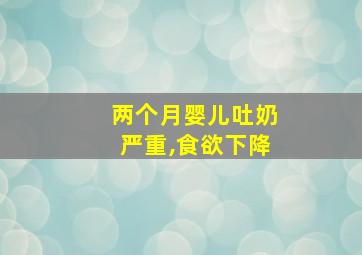 两个月婴儿吐奶严重,食欲下降